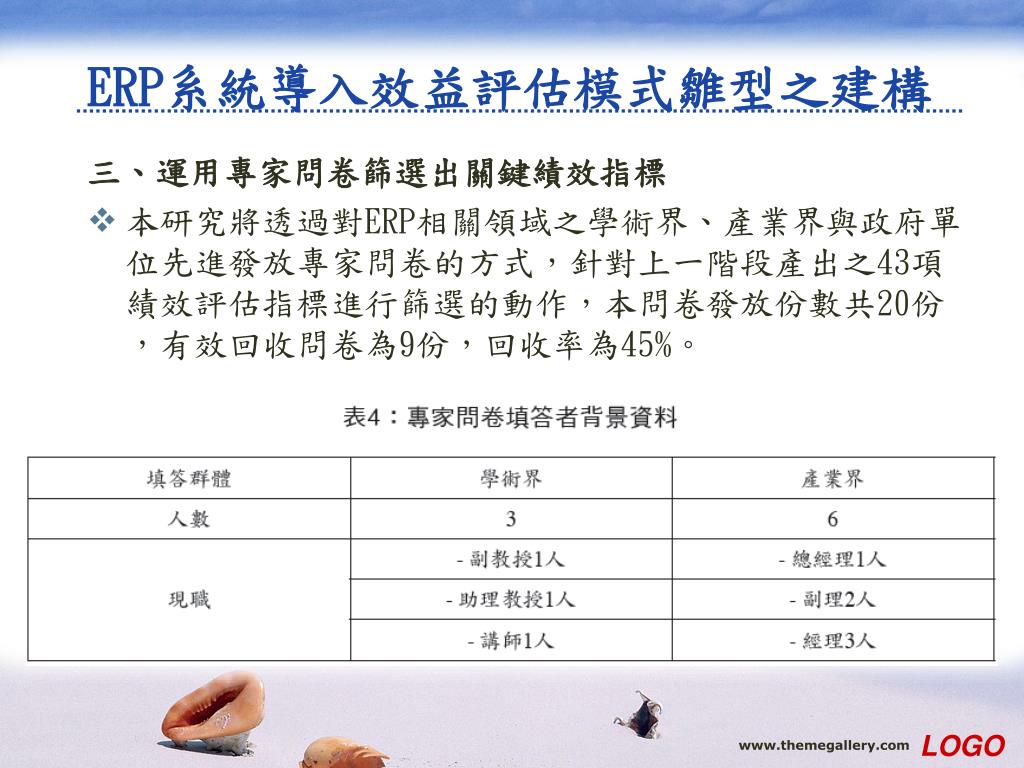 ERP系統導入效益評估模式雛型之建構

三、運用專家問卷篩選出關鍵績效指標

❖ 本研究將透過對ERP相關領域之學術界、產業界與政府單位先進發放專家問卷的方式，針對上一階段產出之43項績效評估指標進行篩選的動作，本問卷發放份數共20份，有效回收問卷為9份，回收率為45%。

表4：專家問卷填答者背景資料

| 填答群體 | 學術界 | 產業界 |
|---|---|---|
| 人數 | 3 | 6 |
| 現職 | - 副教授1人 | - 總經理1人 |
| | - 助理教授1人 | - 副理2人 |
| | - 講師1人 | - 經理3人 |

www.themegallery.com LOGO